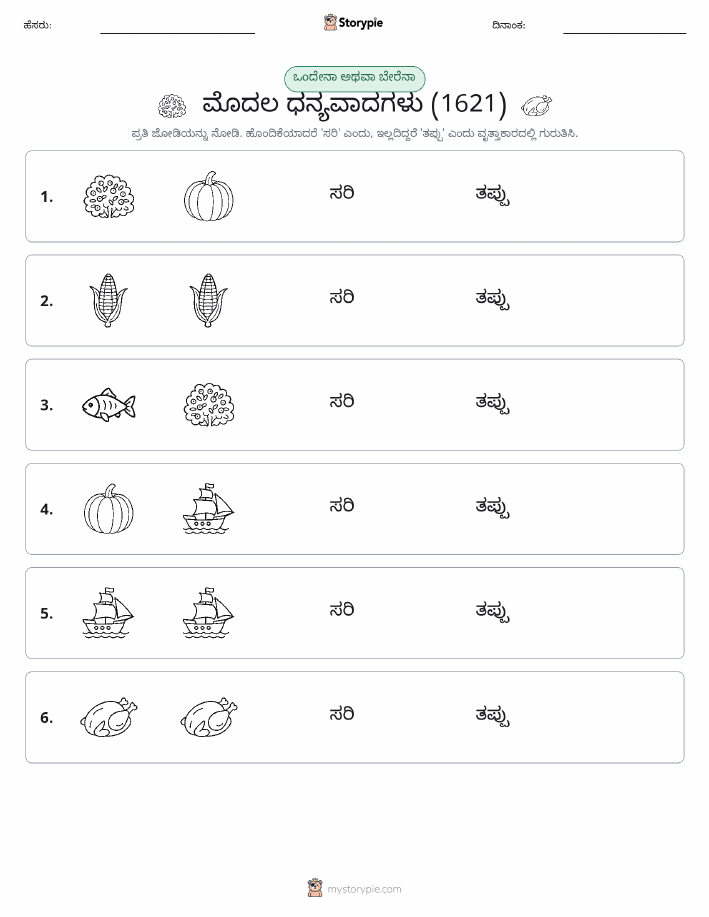 ಹೆಸರು:

Storypie

ದಿನಾಂಕ:

ಒಂದೇನಾ ಅಥವಾ ಬೇರೆನಾ

ಮೊದಲ ಧನ್ಯವಾದಗಳು (1621)

ಪ್ರತಿ ಜೋಡಿಯನ್ನು ನೋಡಿ. ಹೊಂದಿಕೆಯಾದರೆ 'ಸರಿ' ಎಂದು, ಇಲ್ಲದಿದ್ದರೆ 'ತಪ್ಪು' ಎಂದು ವೃತ್ತಾಕಾರದಲ್ಲಿ ಗುರುತಿಸಿ.

1. ಸರಿ ತಪ್ಪು

2. ಸರಿ ತಪ್ಪು

3. ಸರಿ ತಪ್ಪು

4. ಸರಿ ತಪ್ಪು

5. ಸರಿ ತಪ್ಪು

6. ಸರಿ ತಪ್ಪು

mystorypie.com